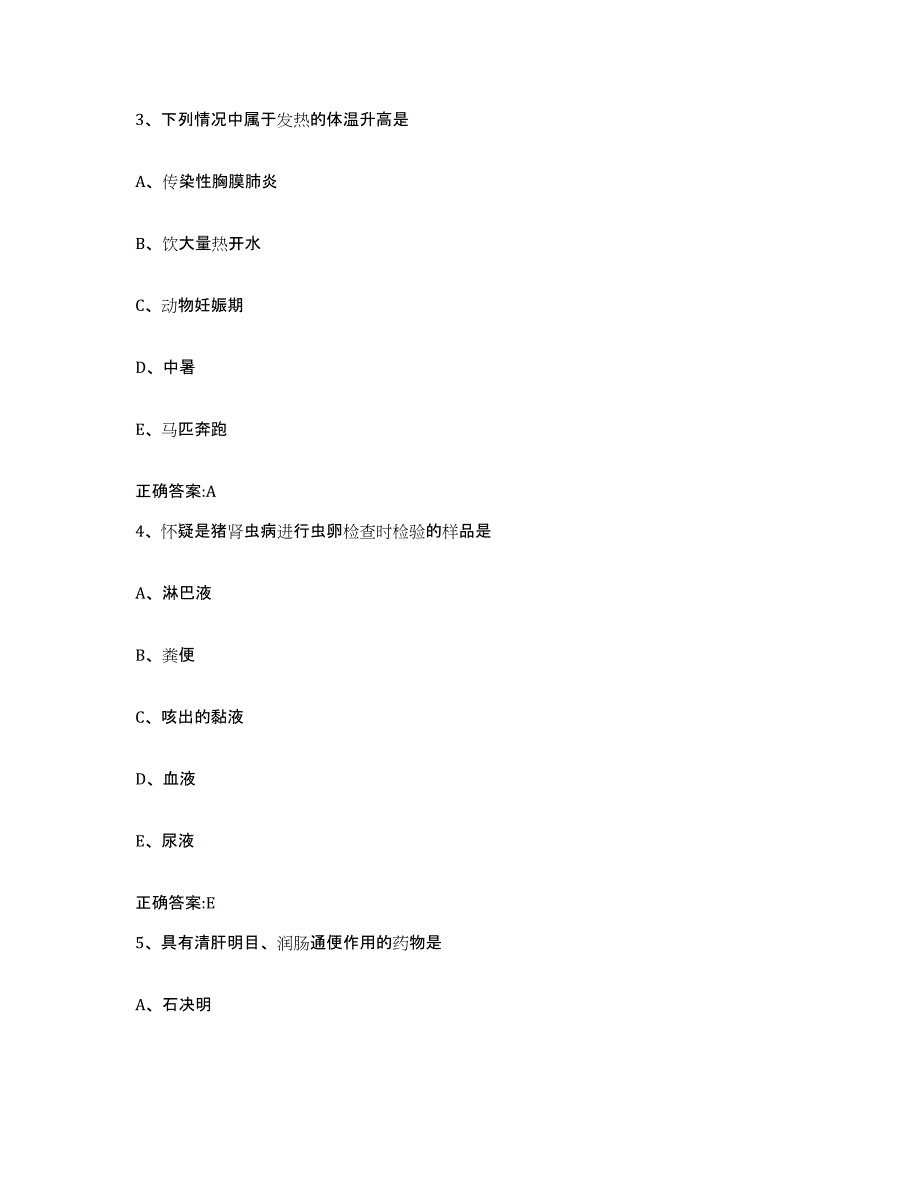 3、下列情况中属于发热的体温升高是

A、传染性胸膜肺炎

B、饮大量热开水

C、动物妊娠期

D、中暑

E、马匹奔跑

正确答案:A

4、怀疑是猪肾虫病进行虫卵检查时检验的样品是

A、淋巴液

B、粪便

C、咳出的黏液

D、血液

E、尿液

正确答案:E

5、具有清肝明目、润肠通便作用的药物是

A、石决明